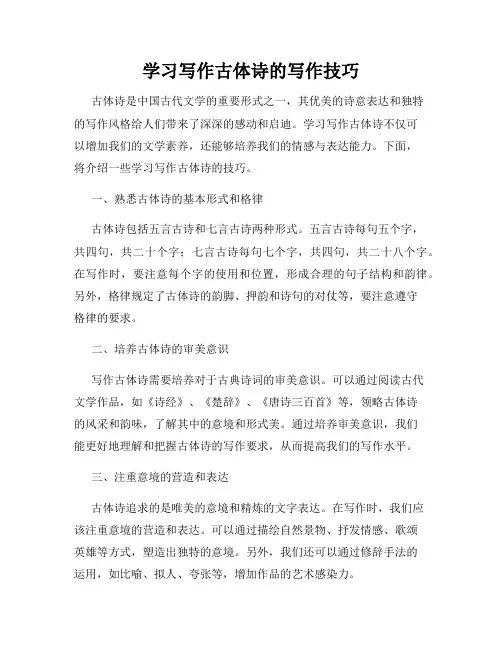 学习写作古体诗的写作技巧

古体诗是中国古代文学的重要形式之一，其优美的诗意表达和独特的写作风格给人们带来了深深的感动和启迪。学习写作古体诗不仅可以增加我们的文学素养，还能够培养我们的情感与表达能力。下面，将介绍一些学习写作古体诗的技巧。

一、熟悉古体诗的基本形式和格律

古体诗包括五言古诗和七言古诗两种形式。五言古诗每句五个字，共四句，共二十个字；七言古诗每句七个字，共四句，共二十八个字。在写作时，要注意每个字的使用和位置，形成合理的句子结构和韵律。另外，格律规定了古体诗的韵脚、押韵和诗句的对仗等，要注意遵守格律的要求。

二、培养古体诗的审美意识

写作古体诗需要培养对于古典诗词的审美意识。可以通过阅读古代文学作品，如《诗经》、《楚辞》、《唐诗三百首》等，领略古体诗的风采和韵味，了解其中的意境和形式美。通过培养审美意识，我们能更好地理解和把握古体诗的写作要求，从而提高我们的写作水平。

三、注重意境的营造和表达

古体诗追求的是唯美的意境和精炼的文字表达。在写作时，我们应该注重意境的营造和表达。可以通过描绘自然景物、抒发情感、歌颂英雄等方式，塑造出独特的意境。另外，我们还可以通过修辞手法的运用，如比喻、拟人、夸张等，增加作品的艺术感染力。